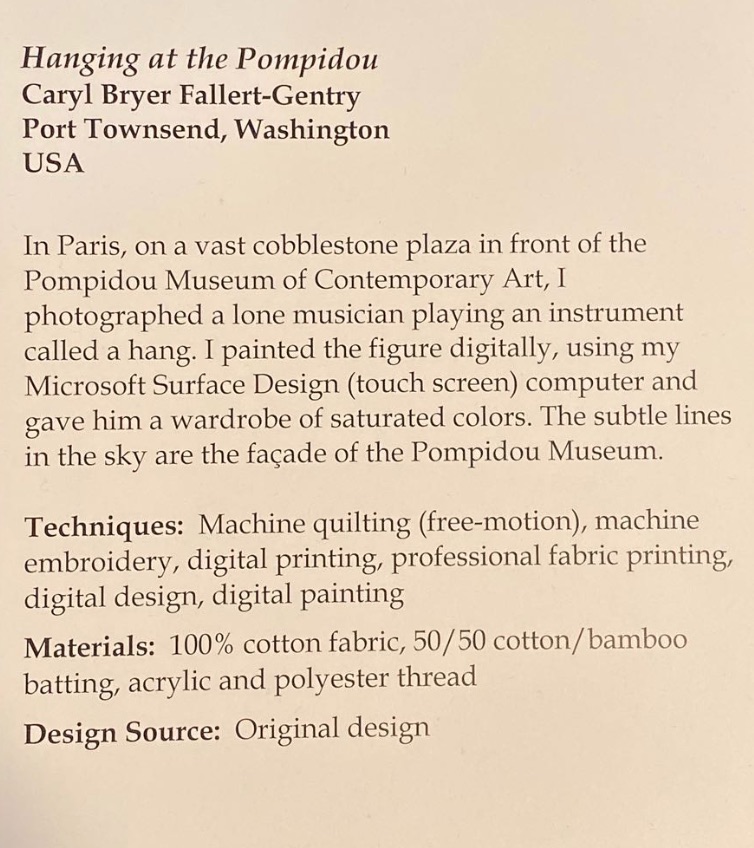 Hanging at the Pompidou
Caryl Bryer Fallert-Gentry
Port Townsend, Washington
USA

In Paris, on a vast cobblestone plaza in front of the Pompidou Museum of Contemporary Art, I photographed a lone musician playing an instrument called a hang. I painted the figure digitally, using my Microsoft Surface Design (touch screen) computer and gave him a wardrobe of saturated colors. The subtle lines in the sky are the façade of the Pompidou Museum.

Techniques: Machine quilting (free-motion), machine embroidery, digital printing, professional fabric printing, digital design, digital painting

Materials: 100% cotton fabric, 50/50 cotton/bamboo batting, acrylic and polyester thread

Design Source: Original design